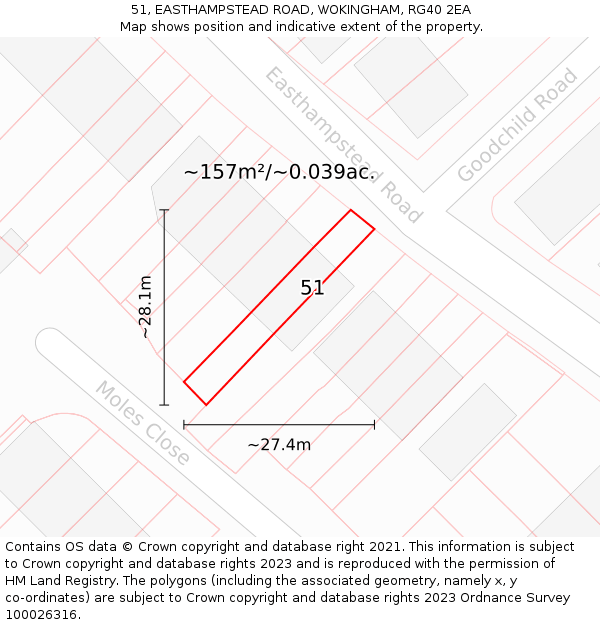 51, EASTHAMPSTEAD ROAD, WOKINGHAM, RG40 2EA
Map shows position and indicative extent of the property.

Easthampstead Road

Goodchild Road

~157m²/~0.039ac.

~28.1m

51

Moles Close

~27.4m

Contains OS data © Crown copyright and database right 2021. This information is subject to Crown copyright and database rights 2023 and is reproduced with the permission of HM Land Registry. The polygons (including the associated geometry, namely x, y co-ordinates) are subject to Crown copyright and database rights 2023 Ordnance Survey 100026316.